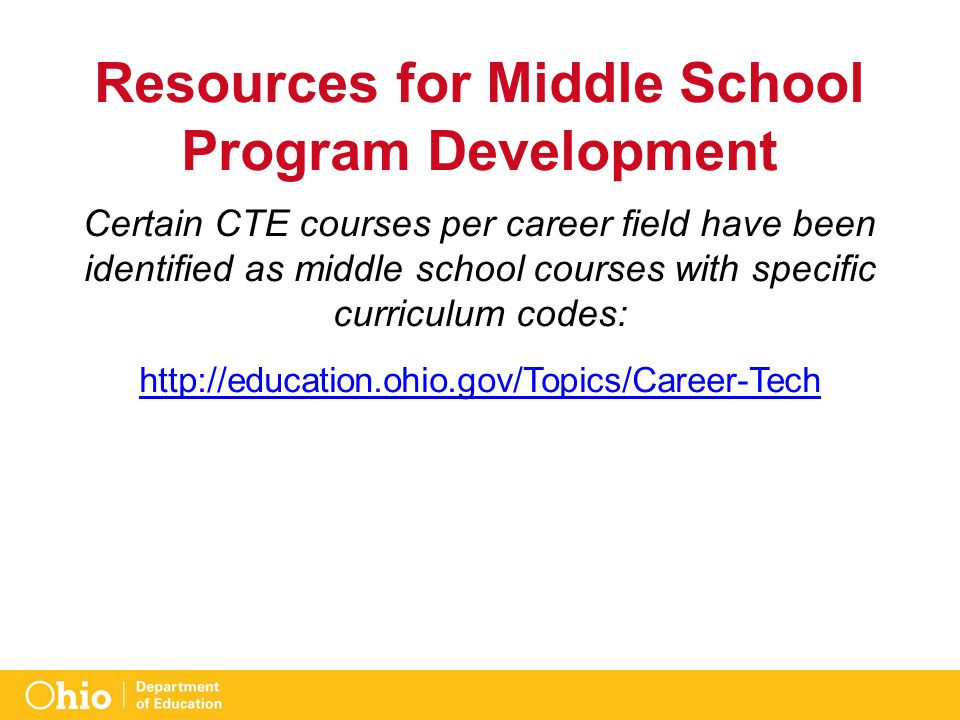 Resources for Middle School Program Development

Certain CTE courses per career field have been identified as middle school courses with specific curriculum codes:

http://education.ohio.gov/Topics/Career-Tech

Ohio | Department of Education